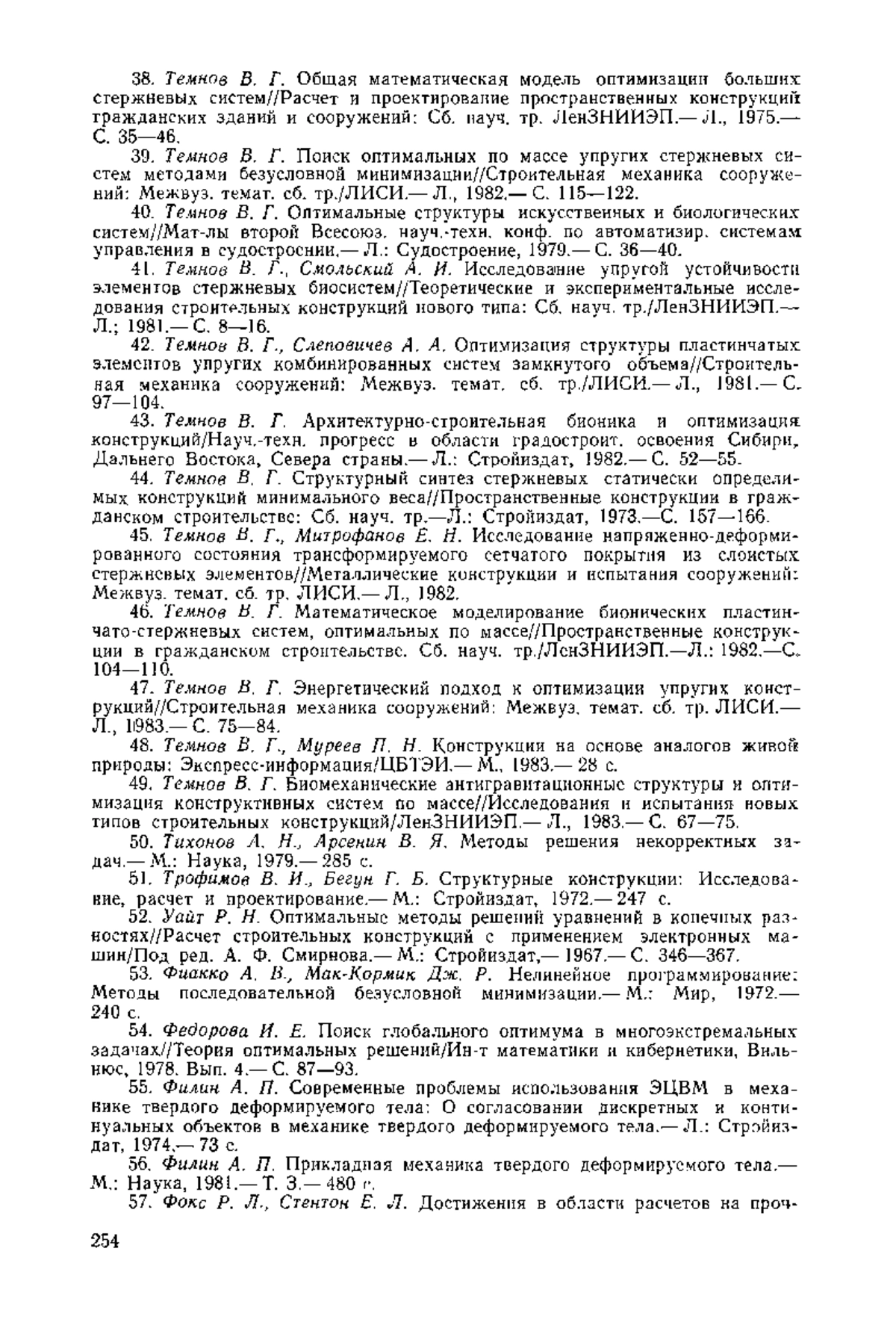 38. Темнов В. Г. Общая математическая модель оптимизации больших стержневых систем//Расчет и проектирование пространственных конструкций гражданских зданий и сооружений: Сб. науч. тр. ЛенЗНИИЭП.— Л., 1975.— С. 35—46.

39. Темнов В. Г. Поиск оптимальных по массе упругих стержневых систем методами безусловной минимизации//Строительная механика сооружений: Межвуз. темат. сб. тр./ЛИСИ.— Л., 1982.— С. 115—122.

40. Темнов В. Г. Оптимальные структуры искусственных и биологических систем//Мат-лы второй Всесоюз. науч.-техн. конф. по автоматизир. системам управления в судостроении.— Л.: Судостроение, 1979.— С. 36—40.

41. Темнов В. Г., Смольский А. И. Исследование упругой устойчивости элементов стержневых биосистем//Теоретические и экспериментальные исследования строительных конструкций нового типа: Сб. науч. тр./ЛенЗНИИЭП.— Л.; 1981.— С. 8—16.

42. Темнов В. Г., Слеповичев А. А. Оптимизация структуры пластинчатых элементов упругих комбинированных систем замкнутого объема//Строительная механика сооружений: Межвуз. темат. сб. тр./ЛИСИ.— Л., 1981.— С. 97—104.

43. Темнов В. Г. Архитектурно-строительная бионика и оптимизация конструкций/Науч.-техн. прогресс в области градостроит. освоения Сибири, Дальнего Востока, Севера страны.— Л.: Стройиздат, 1982.— С. 52—55.

44. Темнов В. Г. Структурный синтез стержневых статически определимых конструкций минимального веса//Пространственные конструкции в гражданском строительстве: Сб. науч. тр.—Л.: Стройиздат, 1973.—С. 157—166.

45. Темнов В. Г., Митрофанов Е. Н. Исследование напряженно-деформированного состояния трансформируемого сетчатого покрытия из слоистых стержневых элементов//Металлические конструкции и испытания сооружений: Межвуз. темат. сб. тр. ЛИСИ.— Л., 1982.

46. Темнов В. Г. Математическое моделирование бионических пластинчато-стержневых систем, оптимальных по массе//Пространственные конструкции в гражданском строительстве. Сб. науч. тр./ЛенЗНИИЭП.—Л.: 1982.—С. 104—110.

47. Темнов В. Г. Энергетический подход к оптимизации упругих конструкций//Строительная механика сооружений: Межвуз. темат. сб. тр. ЛИСИ.— Л., 1983.— С. 75—84.

48. Темнов В. Г., Муреев П. Н. Конструкции на основе аналогов живой природы: Экспресс-информация/ЦБТЭИ.— М., 1983.— 28 с.

49. Темнов В. Г. Биомеханические антигравитационные структуры и оптимизация конструктивных систем по массе//Исследования и испытания новых типов строительных конструкций/ЛенЗНИИЭП.— Л., 1983.— С. 67—75.

50. Тихонов А. Н., Арсенин В. Я. Методы решения некорректных задач.— М.: Наука, 1979.— 285 с.

51. Трофимов В. И., Бегун Г. Б. Структурные конструкции: Исследование, расчет и проектирование.— М.: Стройиздат, 1972.— 247 с.

52. Уайт Р. Н. Оптимальные методы решений уравнений в конечных разностях//Расчет строительных конструкций с применением электронных машин/Под ред. А. Ф. Смирнова.— М.: Стройиздат,— 1967.— С. 346—367.

53. Фиакко А. В., Мак-Кормик Дж. Р. Нелинейное программирование: Методы последовательной безусловной минимизации.— М.: Мир, 1972.— 240 с.

54. Федорова И. Е. Поиск глобального оптимума в многоэкстремальных задачах//Теория оптимальных решений/Ин-т математики и кибернетики, Вильнюс, 1978. Вып. 4.— С. 87—93.

55. Филин А. П. Современные проблемы использования ЭЦВМ в механике твердого деформируемого тела: О согласовании дискретных и континуальных объектов в механике твердого деформируемого тела.— Л.: Стройиздат, 1974.— 73 с.

56. Филин А. П. Прикладная механика твердого деформируемого тела.— М.: Наука, 1981.— Т. 3.— 480 с.

57. Фокс Р. Л., Стентон Е. Л. Достижения в области расчетов на проч-

254